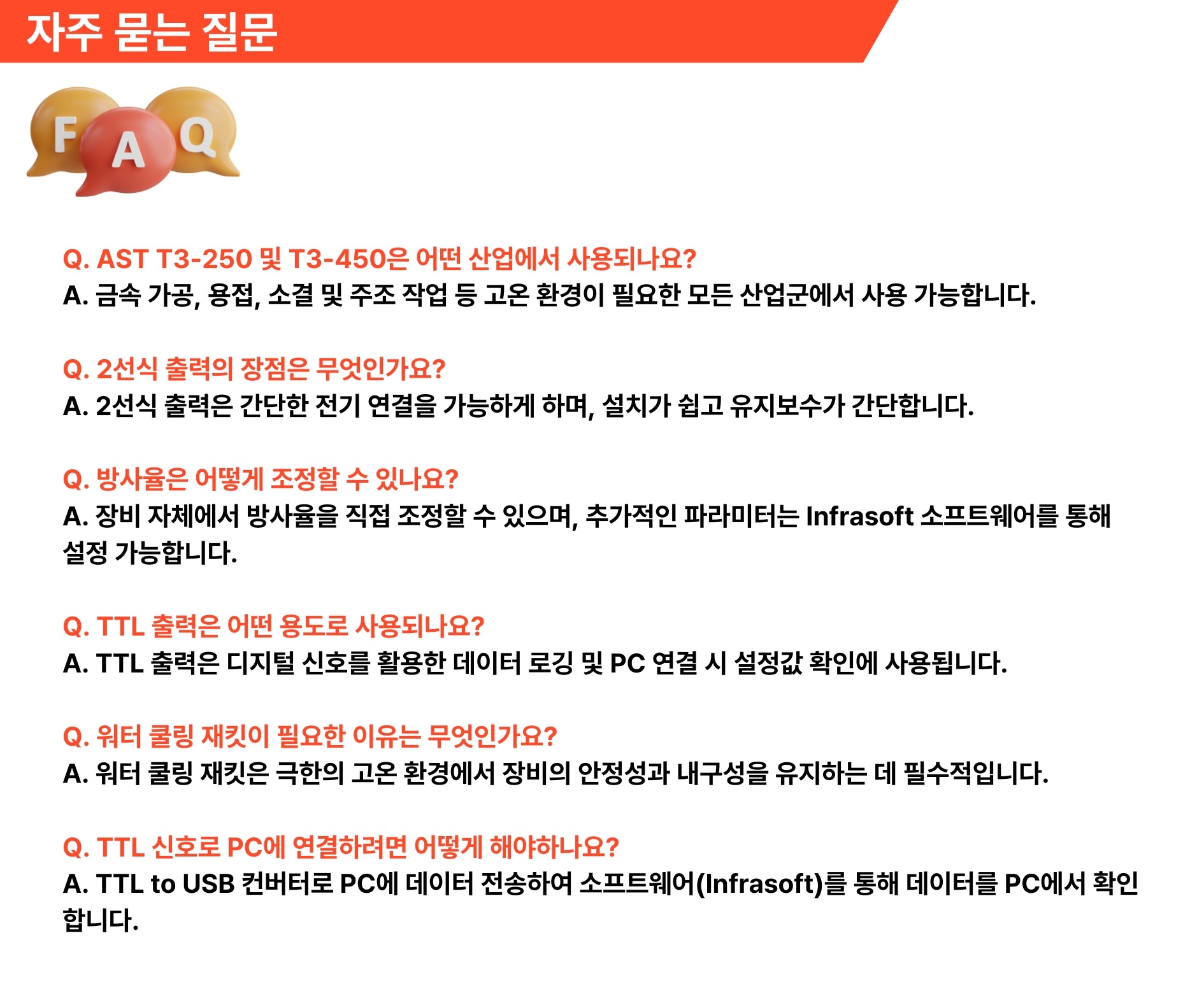 자주 묻는 질문

FAQ

Q. AST T3-250 및 T3-450은 어떤 산업에서 사용되나요?
A. 금속 가공, 용접, 소결 및 주조 작업 등 고온 환경이 필요한 모든 산업군에서 사용 가능합니다.

Q. 2선식 출력의 장점은 무엇인가요?
A. 2선식 출력은 간단한 전기 연결을 가능하게 하며, 설치가 쉽고 유지보수가 간단합니다.

Q. 방사율은 어떻게 조정할 수 있나요?
A. 장비 자체에서 방사율을 직접 조정할 수 있으며, 추가적인 파라미터는 Infrasoft 소프트웨어를 통해 설정 가능합니다.

Q. TTL 출력은 어떤 용도로 사용되나요?
A. TTL 출력은 디지털 신호를 활용한 데이터 로깅 및 PC 연결 시 설정값 확인에 사용됩니다.

Q. 워터 쿨링 재킷이 필요한 이유는 무엇인가요?
A. 워터 쿨링 재킷은 극한의 고온 환경에서 장비의 안정성과 내구성을 유지하는 데 필수적입니다.

Q. TTL 신호로 PC에 연결하려면 어떻게 해야하나요?
A. TTL to USB 컨버터로 PC에 데이터 전송하여 소프트웨어(Infrasoft)를 통해 데이터를 PC에서 확인합니다.